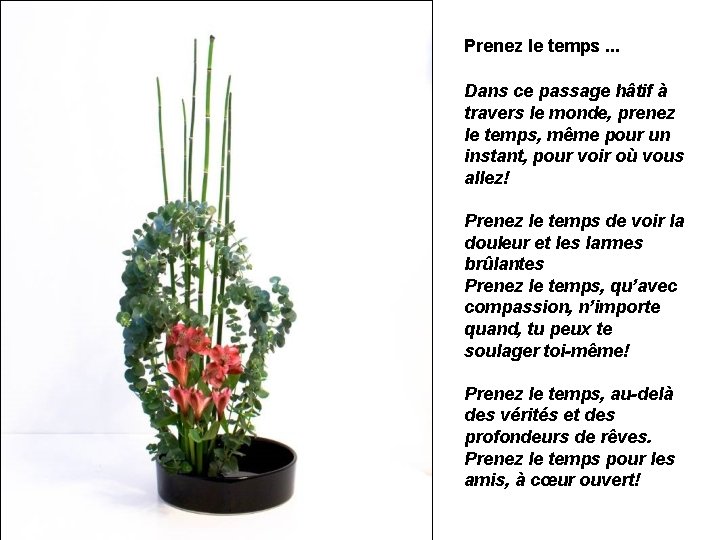 Prenez le temps ...

Dans ce passage hâtif à travers le monde, prenez le temps, même pour un instant, pour voir où vous allez!

Prenez le temps de voir la douleur et les larmes brûlantes
Prenez le temps, qu'avec compassion, n'importe quand, tu peux te soulager toi-même!

Prenez le temps, au-delà des vérités et des profondeurs de rêves.
Prenez le temps pour les amis, à cœur ouvert!